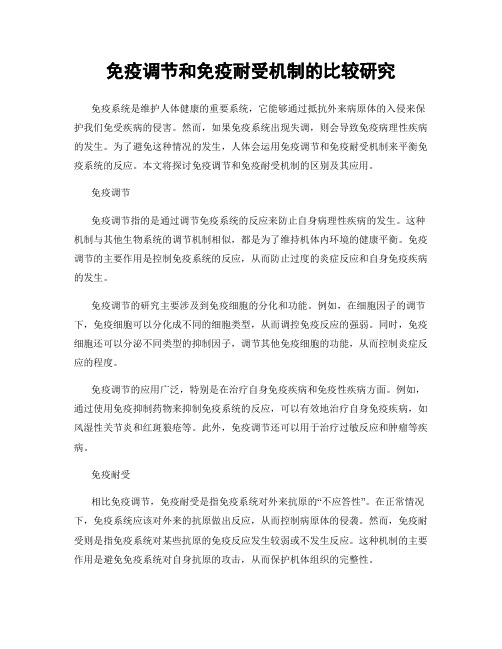 免疫调节和免疫耐受机制的比较研究

免疫系统是维护人体健康的重要系统，它能够通过抵抗外来病原体的入侵来保护我们免受疾病的侵害。然而，如果免疫系统出现失调，则会导致免疫病理性疾病的发生。为了避免这种情况的发生，人体会运用免疫调节和免疫耐受机制来平衡免疫系统的反应。本文将探讨免疫调节和免疫耐受机制的区别及其应用。

免疫调节

免疫调节指的是通过调节免疫系统的反应来防止自身病理性疾病的发生。这种机制与其他生物系统的调节机制相似，都是为了维持机体内环境的健康平衡。免疫调节的主要作用是控制免疫系统的反应，从而防止过度的炎症反应和自身免疫疾病的发生。

免疫调节的研究主要涉及到免疫细胞的分化和功能。例如，在细胞因子的调节下，免疫细胞可以分化成不同的细胞类型，从而调控免疫反应的强弱。同时，免疫细胞还可以分泌不同类型的抑制因子，调节其他免疫细胞的功能，从而控制炎症反应的程度。

免疫调节的应用广泛，特别是在治疗自身免疫疾病和免疫性疾病方面。例如，通过使用免疫抑制药物来抑制免疫系统的反应，可以有效地治疗自身免疫疾病，如风湿性关节炎和红斑狼疮等。此外，免疫调节还可以用于治疗过敏反应和肿瘤等疾病。

免疫耐受

相比免疫调节，免疫耐受是指免疫系统对外来抗原的“不应答性”。在正常情况下，免疫系统应该对外来的抗原做出反应，从而控制病原体的侵袭。然而，免疫耐受则是指免疫系统对某些抗原的免疫反应发生较弱或不发生反应。这种机制的主要作用是避免免疫系统对自身抗原的攻击，从而保护机体组织的完整性。